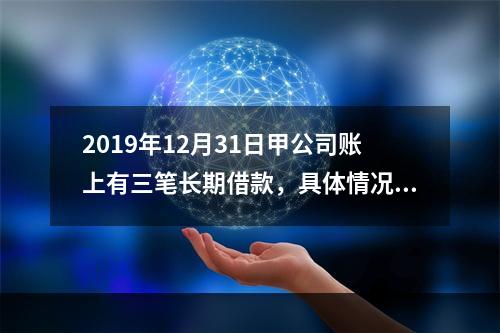 2019年12月31日甲公司账上有三笔长期借款，具体情况...